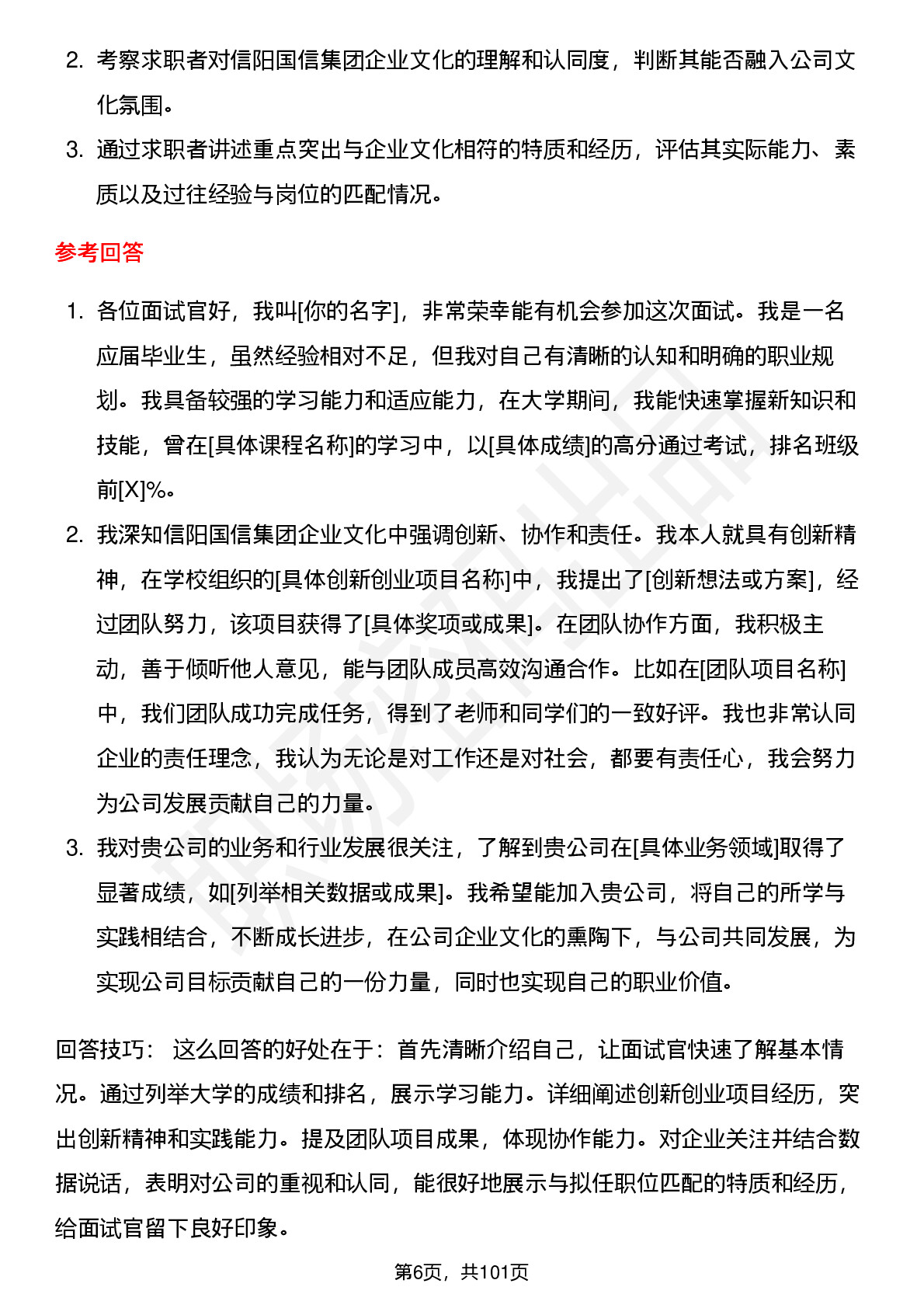 2. 考察求职者对信阳国信集团企业文化的理解和认同度，判断其能否融入公司文化氛围。

3. 通过求职者讲述重点突出与企业文化相符的特质和经历，评估其实际能力、素质以及过往经验与岗位的匹配情况。

参考回答

1. 各位面试官好，我叫[你的名字]，非常荣幸能有机会参加这次面试。我是一名应届毕业生，虽然经验相对不足，但我对自己有清晰的认知和明确的职业规划。我具备较强的学习能力和适应能力，在大学期间，我能快速掌握新知识和技能，曾在[具体课程名称]的学习中，以[具体成绩]的高分通过考试，排名班级前[X]%。

2. 我深知信阳国信集团企业文化中强调创新、协作和责任。我本人就具有创新精神，在学校组织的[具体创新创业项目名称]中，我提出了[创新想法或方案]，经过团队努力，该项目获得了[具体奖项或成果]。在团队协作方面，我积极主动，善于倾听他人意见，能与团队成员高效沟通合作。比如在[团队项目名称]中，我们团队成功完成任务，得到了老师和同学们的一致好评。我也非常认同企业的责任理念，我认为无论是对工作还是对社会，都要有责任心，我会努力为公司发展贡献自己的力量。

3. 我对贵公司的业务和行业发展很关注，了解到贵公司在[具体业务领域]取得了显著成绩，如[列举相关数据或成果]。我希望能加入贵公司，将自己的所学与实践相结合，不断成长进步，在公司企业文化的熏陶下，与公司共同发展，为实现公司目标贡献自己的一份力量，同时也实现自己的职业价值。

回答技巧： 这么回答的好处在于：首先清晰介绍自己，让面试官快速了解基本情况。通过列举大学的成绩和排名，展示学习能力。详细阐述创新创业项目经历，突出创新精神和实践能力。提及团队项目成果，体现协作能力。对企业关注并结合数据说话，表明对公司的重视和认同，能很好地展示与拟任职位匹配的特质和经历，给面试官留下良好印象。

第6页，共101页